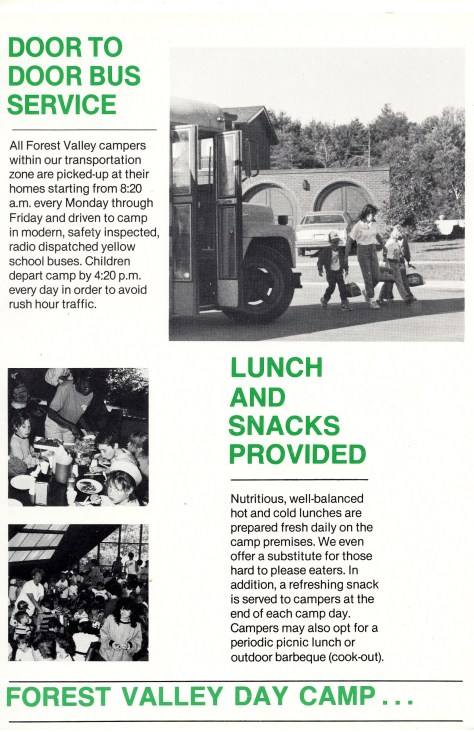 DOOR TO DOOR BUS SERVICE

All Forest Valley campers within our transportation zone are picked-up at their homes starting from 8:20 a.m. every Monday through Friday and driven to camp in modern, safety inspected, radio dispatched yellow school buses. Children depart camp by 4:20 p.m. every day in order to avoid rush hour traffic.

LUNCH AND SNACKS PROVIDED

Nutritious, well-balanced hot and cold lunches are prepared fresh daily on the camp premises. We even offer a substitute for those hard to please eaters. In addition, a refreshing snack is served to campers at the end of each camp day. Campers may also opt for a periodic picnic lunch or outdoor barbeque (cook-out).

FOREST VALLEY DAY CAMP . . .